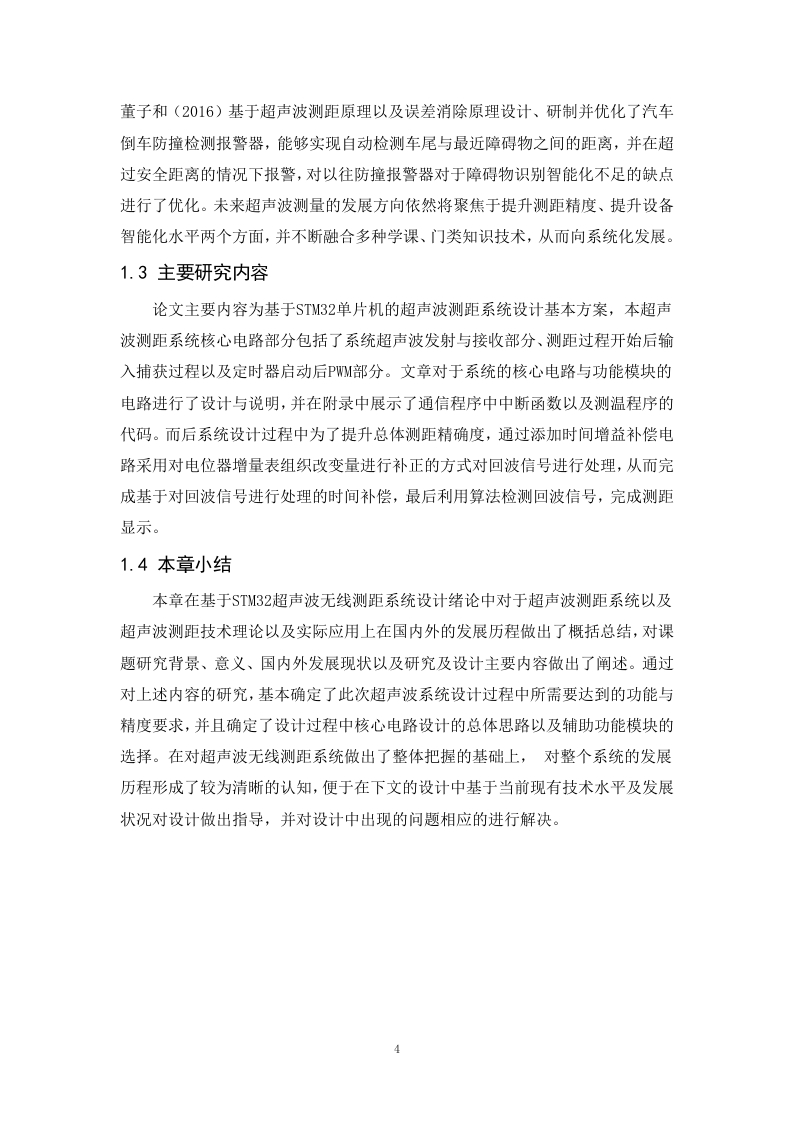 董子和（2016）基于超声波测距原理以及误差消除原理设计、研制并优化了汽车倒车防撞检测报警器，能够实现自动检测车尾与最近障碍物之间的距离，并在超过安全距离的情况下报警，对以往防撞报警器对于障碍物识别智能化不足的缺点进行了优化。未来超声波测量的发展方向依然将聚焦于提升测距精度、提升设备智能化水平两个方面，并不断融合多种学课、门类知识技术，从而向系统化发展。

1.3 主要研究内容

论文主要内容为基于STM32单片机的超声波测距系统设计基本方案，本超声波测距系统核心电路部分包括了系统超声波发射与接收部分、测距过程开始后输入捕获过程以及定时器启动后PWM部分。文章对于系统的核心电路与功能模块的电路进行了设计与说明，并在附录中展示了通信程序中中断函数以及测温程序的代码。而后系统设计过程中为了提升总体测距精确度，通过添加时间增益补偿电路采用对电位器增量表组织改变量进行补正的方式对回波信号进行处理，从而完成基于对回波信号进行处理的时间补偿，最后利用算法检测回波信号，完成测距显示。

1.4 本章小结

本章在基于STM32超声波无线测距系统设计绪论中对于超声波测距系统以及超声波测距技术理论以及实际应用上在国内外的发展历程做出了概括总结，对课题研究背景、意义、国内外发展现状以及研究及设计主要内容做出了阐述。通过对上述内容的研究，基本确定了此次超声波系统设计过程中所需要达到的功能与精度要求，并且确定了设计过程中核心电路设计的总体思路以及辅助功能模块的选择。在对超声波无线测距系统做出了整体把握的基础上， 对整个系统的发展历程形成了较为清晰的认知，便于在下文的设计中基于当前现有技术水平及发展状况对设计做出指导，并对设计中出现的问题相应的进行解决。

4